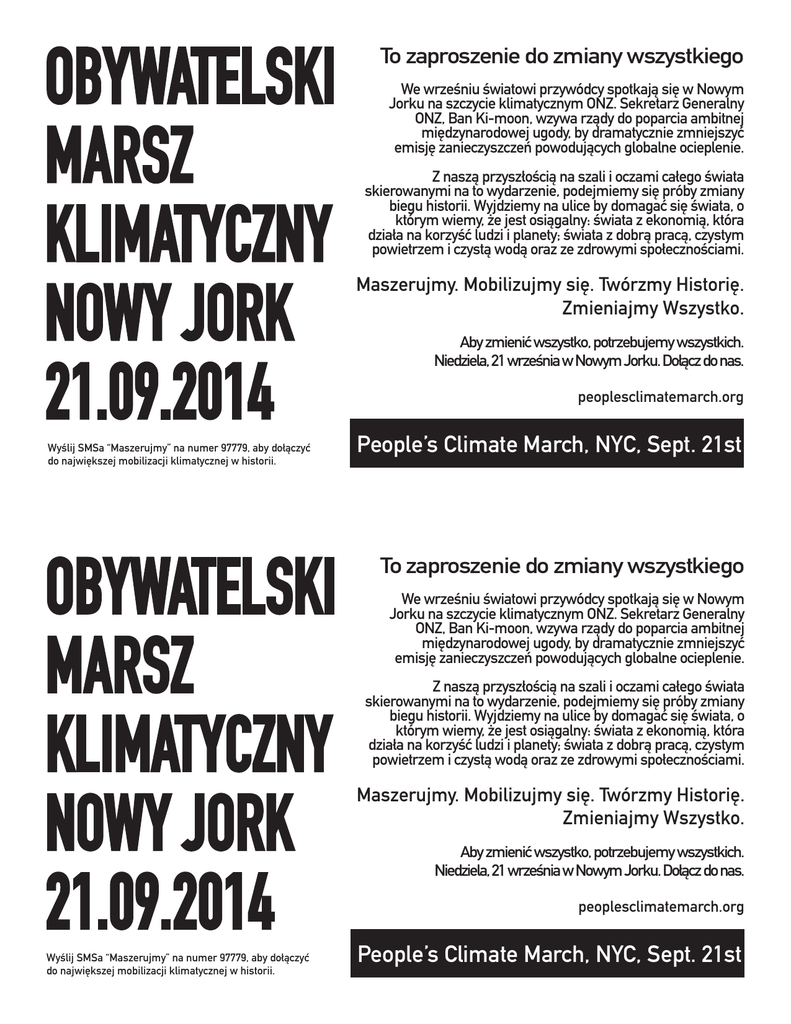 OBYWATELSKI MARSZ KLIMATYCZNY NOWY JORK 21.09.2014

Wyślij SMSa "Maszerujmy" na numer 97779, aby dołączyć do największej mobilizacji klimatycznej w historii.

To zaproszenie do zmiany wszystkiego

We wrześniu światowi przywódcy spotkają się w Nowym Jorku na szczycie klimatycznym ONZ. Sekretarz Generalny ONZ, Ban Ki-moon, wzywa rządy do poparcia ambitnej międzynarodowej ugody, by dramatycznie zmniejszyć emisję zanieczyszczeń powodujących globalne ocieplenie.

Z naszą przyszłością na szali i oczami całego świata skierowanymi na to wydarzenie, podejmiemy się próby zmiany biegu historii. Wyjdziemy na ulice by domagać się świata, o którym wiemy, że jest osiągalny: świata z ekonomią, która działa na korzyść ludzi i planety; świata z dobrą pracą, czystym powietrzem i czystą wodą oraz ze zdrowymi społecznościami.

Maszerujmy. Mobilizujmy się. Twórzmy Historię. Zmieniajmy Wszystko.

Aby zmienić wszystko, potrzebujemy wszystkich. Niedziela, 21 września w Nowym Jorku. Dołącz do nas.

peoplesclimatemarch.org

People's Climate March, NYC, Sept. 21st

OBYWATELSKI MARSZ KLIMATYCZNY NOWY JORK 21.09.2014

Wyślij SMSa "Maszerujmy" na numer 97779, aby dołączyć do największej mobilizacji klimatycznej w historii.

To zaproszenie do zmiany wszystkiego

We wrześniu światowi przywódcy spotkają się w Nowym Jorku na szczycie klimatycznym ONZ. Sekretarz Generalny ONZ, Ban Ki-moon, wzywa rządy do poparcia ambitnej międzynarodowej ugody, by dramatycznie zmniejszyć emisję zanieczyszczeń powodujących globalne ocieplenie.

Z naszą przyszłością na szali i oczami całego świata skierowanymi na to wydarzenie, podejmiemy się próby zmiany biegu historii. Wyjdziemy na ulice by domagać się świata, o którym wiemy, że jest osiągalny: świata z ekonomią, która działa na korzyść ludzi i planety; świata z dobrą pracą, czystym powietrzem i czystą wodą oraz ze zdrowymi społecznościami.

Maszerujmy. Mobilizujmy się. Twórzmy Historię. Zmieniajmy Wszystko.

Aby zmienić wszystko, potrzebujemy wszystkich. Niedziela, 21 września w Nowym Jorku. Dołącz do nas.

peoplesclimatemarch.org

People's Climate March, NYC, Sept. 21st